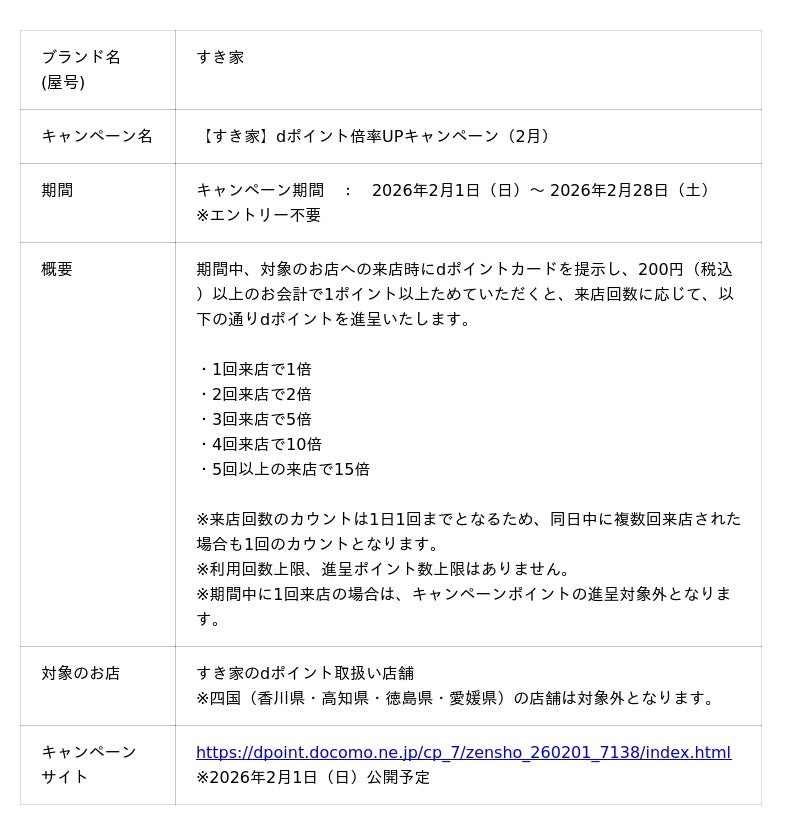 | ブランド名 (屋号) | すき家 |
|---|---|
| キャンペーン名 | 【すき家】dポイント倍率UPキャンペーン（2月） |
| 期間 | キャンペーン期間　：　2026年2月1日（日）～ 2026年2月28日（土）<br>※エントリー不要 |
| 概要 | 期間中、対象のお店への来店時にdポイントカードを提示し、200円（税込）以上のお会計で1ポイント以上ためていただくと、来店回数に応じて、以下の通りdポイントを進呈いたします。<br><br>・1回来店で1倍<br>・2回来店で2倍<br>・3回来店で5倍<br>・4回来店で10倍<br>・5回以上の来店で15倍<br><br>※来店回数のカウントは1日1回までとなるため、同日中に複数回来店された場合も1回のカウントとなります。<br>※利用回数上限、進呈ポイント数上限はありません。<br>※期間中に1回来店の場合は、キャンペーンポイントの進呈対象外となります。 |
| 対象のお店 | すき家のdポイント取扱い店舗<br>※四国（香川県・高知県・徳島県・愛媛県）の店舗は対象外となります。 |
| キャンペーンサイト | https://dpoint.docomo.ne.jp/cp_7/zensho_260201_7138/index.html<br>※2026年2月1日（日）公開予定 |